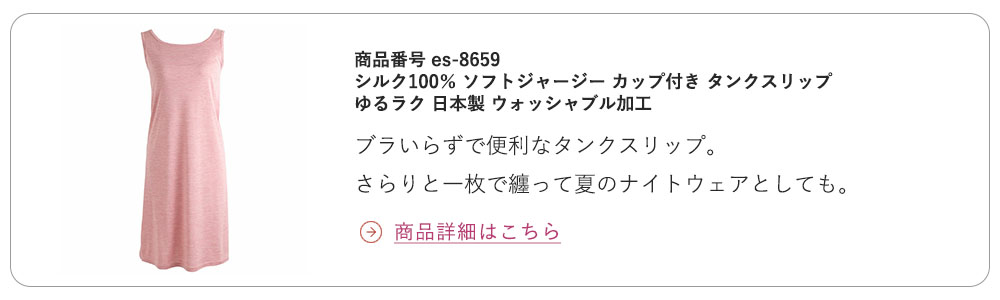 商品番号 es-8659
シルク100% ソフトジャージー カップ付き タンクスリップ ゆるラク 日本製 ウォッシャブル加工

ブラいらずで便利なタンクスリップ。
さらりと一枚で纏って夏のナイトウェアとしても。

商品詳細はこちら